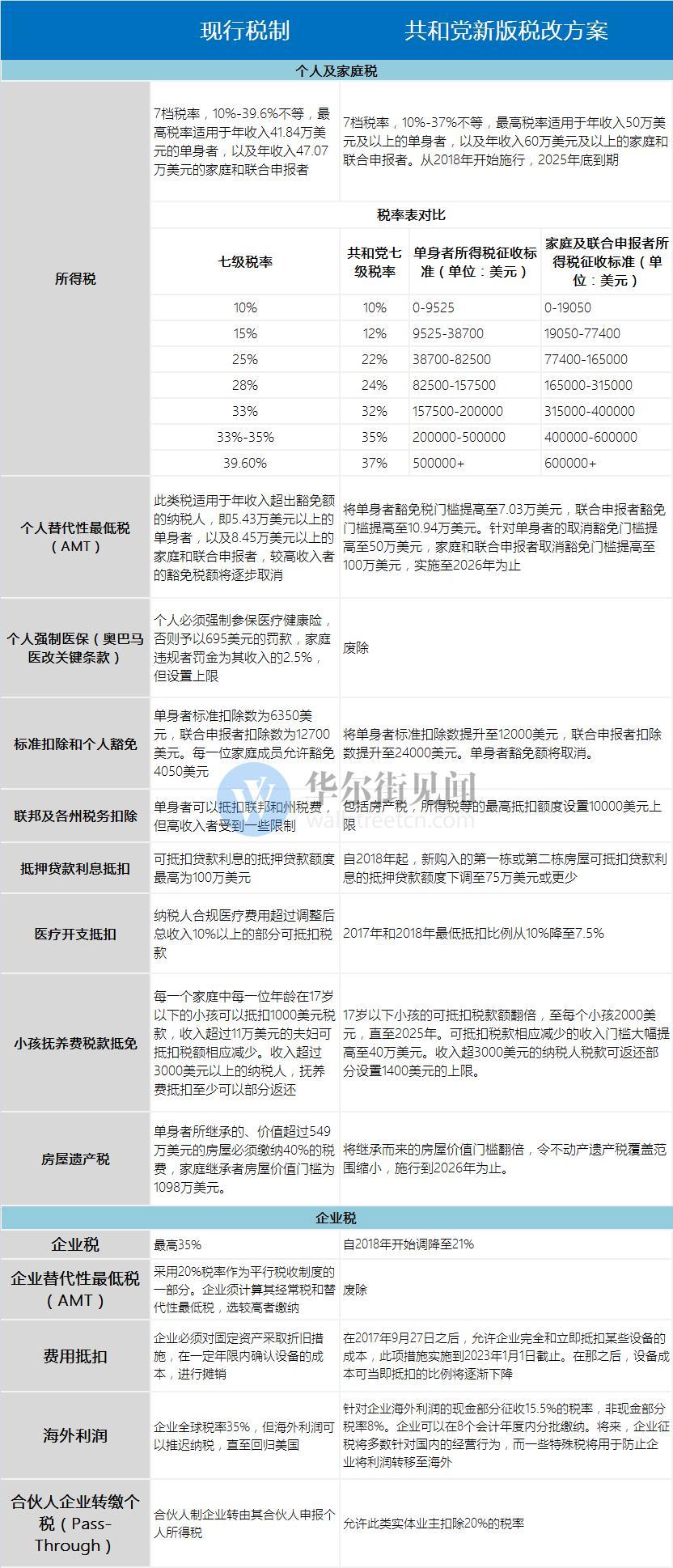 | | 现行税制 | 共和党新版税改方案 |
|---|---|---|
| 个人及家庭税 | | |
| 所得税 | 7档税率，10%-39.6%不等，最高税率适用于年收入41.84万美元的单身者，以及年收入47.07万美元的家庭和联合申报者 | 7档税率，10%-37%不等，最高税率适用于年收入50万美元及以上的单身者，以及年收入60万美元及以上的家庭和联合申报者。从2018年开始施行，2025年底到期 |

税率表对比

| 七级税率 | 共和党七级税率 | 单身者所得税征收标准（单位：美元） | 家庭及联合申报者所得税征收标准（单位：美元） |
|---|---|---|---|
| 10% | 10% | 0-9525 | 0-19050 |
| 15% | 12% | 9525-38700 | 19050-77400 |
| 25% | 22% | 38700-82500 | 77400-165000 |
| 28% | 24% | 82500-157500 | 165000-315000 |
| 33% | 32% | 157500-200000 | 315000-400000 |
| 33%-35% | 35% | 200000-500000 | 400000-600000 |
| 39.60% | 37% | 500000+ | 600000+ |

| | | |
|---|---|---|
| 个人替代性最低税（AMT） | 此类税适用于年收入超出豁免额的纳税人，即5.43万美元以上的单身者，以及8.45万美元以上的家庭和联合申报者，较高收入者的豁免税额将逐步取消 | 将单身者豁免税门槛提高至7.03万美元，联合申报者豁免门槛提高至10.94万美元。针对单身者的取消豁免门槛提高至50万美元，家庭和联合申报者取消豁免门槛提高至100万美元，实施至2026年为止 |
| 个人强制医保（奥巴马医改关键条款） | 个人必须强制参保医疗健康险，否则予以695美元的罚款，家庭违规者罚金为其收入的2.5%，但设置上限 | 废除 |
| 标准扣除和个人豁免 | 单身者标准扣除数为6350美元，联合申报者扣除数为12700美元。每一位家庭成员允许豁免4050美元 | 将单身者标准扣除数提升至12000美元，联合申报者扣除数提升至24000美元。单身者豁免额将取消。 |
| 联邦及各州税务扣除 | 单身者可以抵扣联邦和州税费，但高收入者受到一些限制 | 包括房产税，所得税等的最高抵扣额度设置10000美元上限 |
| 抵押贷款利息抵扣 | 可抵扣贷款利息的抵押贷款额度最高为100万美元 | 自2018年起，新购入的第一栋或第二栋房屋可抵扣贷款利息的抵押贷款额度下调至75万美元或更少 |
| 医疗开支抵扣 | 纳税人合规医疗费用超过调整后总收入10%以上的部分可抵扣税款 | 2017年和2018年最低抵扣比例从10%降至7.5% |
| 小孩抚养费税款抵免 | 每一个家庭中每一位年龄在17岁以下的小孩可以抵扣1000美元税款，收入超过11万美元的夫妇可抵扣税额相应减少。收入超过3000美元以上的纳税人，抚养费抵扣至少可以部分返还 | 17岁以下小孩的可抵扣税款额翻倍，至每个小孩2000美元，直至2025年。可抵扣税款相应减少的收入门槛大幅提高至40万美元。收入超3000美元的纳税人税款可返还部分设置1400美元的上限。 |
| 房屋遗产税 | 单身者所继承的、价值超过549万美元的房屋必须缴纳40%的税费，家庭继承者房屋价值门槛为1098万美元。 | 将继承而来的房屋价值门槛翻倍，令不动产遗产税覆盖范围缩小，施行到2026年为止。 |
| 企业税 | | |
| 企业税 | 最高35% | 自2018年开始调降至21% |
| 企业替代性最低税（AMT） | 采用20%税率作为平行税收制度的一部分。企业须计算其经常税和替代性最低税，选较高者缴纳 | 废除 |
| 费用抵扣 | 企业必须对固定资产采取折旧措施，在一定年限内确认设备的成本，进行摊销 | 在2017年9月27日之后，允许企业完全和立即抵扣某些设备的成本，此项措施实施到2023年1月1日截止。在那之后，设备成本可当即抵扣的比例将逐渐下降 |
| 海外利润 | 企业全球税率35%，但海外利润可以推迟纳税，直至回归美国 | 针对企业海外利润的现金部分征收15.5%的税率，非现金部分税率8%。企业可以在8个会计年度内分批缴纳。将来，企业征税将多数针对国内的经营行为，而一些特殊税将用于防止企业将利润转移至海外 |
| 合伙人企业转缴个税（Pass-Through） | 合伙人制企业转由其合伙人申报个人所得税 | 允许此类实体业主扣除20%的税率 |

华尔街见闻
wallstreetcn.com